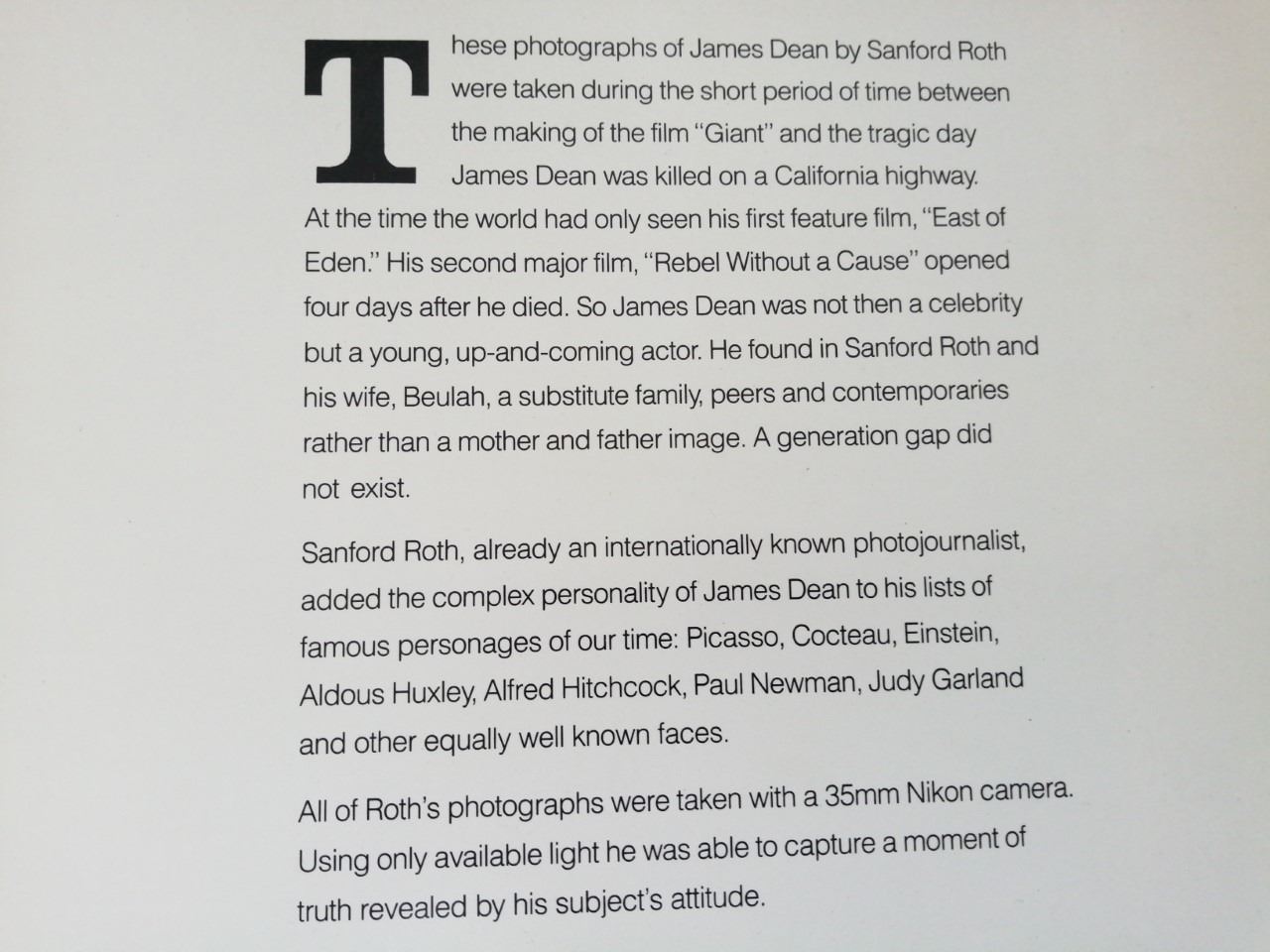 These photographs of James Dean by Sanford Roth were taken during the short period of time between the making of the film "Giant" and the tragic day James Dean was killed on a California highway. At the time the world had only seen his first feature film, "East of Eden." His second major film, "Rebel Without a Cause" opened four days after he died. So James Dean was not then a celebrity but a young, up-and-coming actor. He found in Sanford Roth and his wife, Beulah, a substitute family, peers and contemporaries rather than a mother and father image. A generation gap did not exist.

Sanford Roth, already an internationally known photojournalist, added the complex personality of James Dean to his lists of famous personages of our time: Picasso, Cocteau, Einstein, Aldous Huxley, Alfred Hitchcock, Paul Newman, Judy Garland and other equally well known faces.

All of Roth's photographs were taken with a 35mm Nikon camera. Using only available light he was able to capture a moment of truth revealed by his subject's attitude.